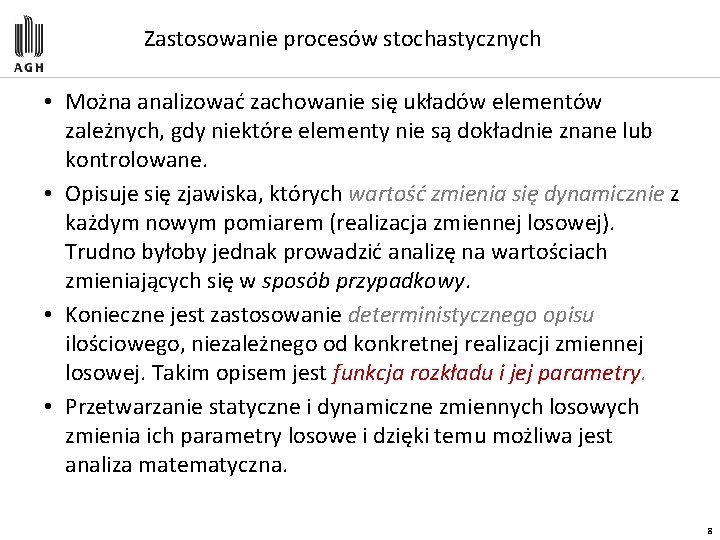 AGH

Zastosowanie procesów stochastycznych

• Można analizować zachowanie się układów elementów zależnych, gdy niektóre elementy nie są dokładnie znane lub kontrolowane.

• Opisuje się zjawiska, których wartość zmienia się dynamicznie z każdym nowym pomiarem (realizacja zmiennej losowej). Trudno byłoby jednak prowadzić analizę na wartościach zmieniających się w sposób przypadkowy.

• Konieczne jest zastosowanie deterministycznego opisu ilościowego, niezależnego od konkretnej realizacji zmiennej losowej. Takim opisem jest funkcja rozkładu i jej parametry.

• Przetwarzanie statyczne i dynamiczne zmiennych losowych zmienia ich parametry losowe i dzięki temu możliwa jest analiza matematyczna.

8